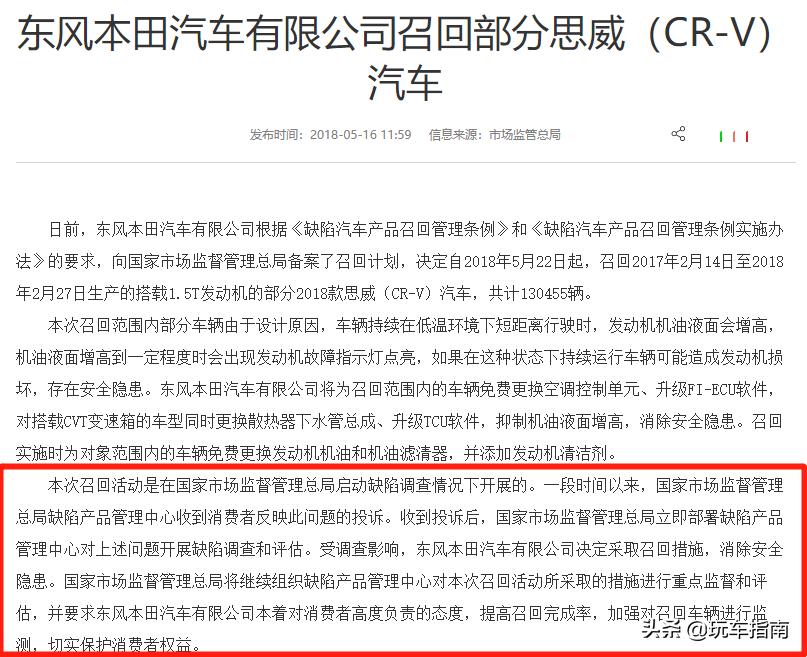 东风本田汽车有限公司召回部分思威（CR-V）汽车

发布时间：2018-05-16 11:59　信息来源：市场监管总局

日前，东风本田汽车有限公司根据《缺陷汽车产品召回管理条例》和《缺陷汽车产品召回管理条例实施办法》的要求，向国家市场监督管理总局备案了召回计划，决定自2018年5月22日起，召回2017年2月14日至2018年2月27日生产的搭载1.5T发动机的部分2018款思威（CR-V）汽车，共计130455辆。

本次召回范围内部分车辆由于设计原因，车辆持续在低温环境下短距离行驶时，发动机机油液面会增高，机油液面增高到一定程度时会出现发动机故障指示灯点亮，如果在这种状态下持续运行车辆可能造成发动机损坏，存在安全隐患。东风本田汽车有限公司将为召回范围内的车辆免费更换空调控制单元、升级FI-ECU软件，对搭载CVT变速箱的车型同时更换散热器下水管总成、升级TCU软件，抑制机油液面增高，消除安全隐患。召回实施时为对象范围内的车辆免费更换发动机机油和机油滤清器，并添加发动机清洁剂。

本次召回活动是在国家市场监督管理总局启动缺陷调查情况下开展的。一段时间以来，国家市场监督管理总局缺陷产品管理中心收到消费者反映此问题的投诉。收到投诉后，国家市场监督管理总局立即部署缺陷产品管理中心对上述问题开展缺陷调查和评估。受调查影响，东风本田汽车有限公司决定采取召回措施，消除安全隐患。国家市场监督管理总局将继续组织缺陷产品管理中心对本次召回活动所采取的措施进行重点监督和评估，并要求东风本田汽车有限公司本着对消费者高度负责的态度，提高召回完成率，加强对召回车辆进行监测，切实保护消费者权益。

头条 @玩车指南